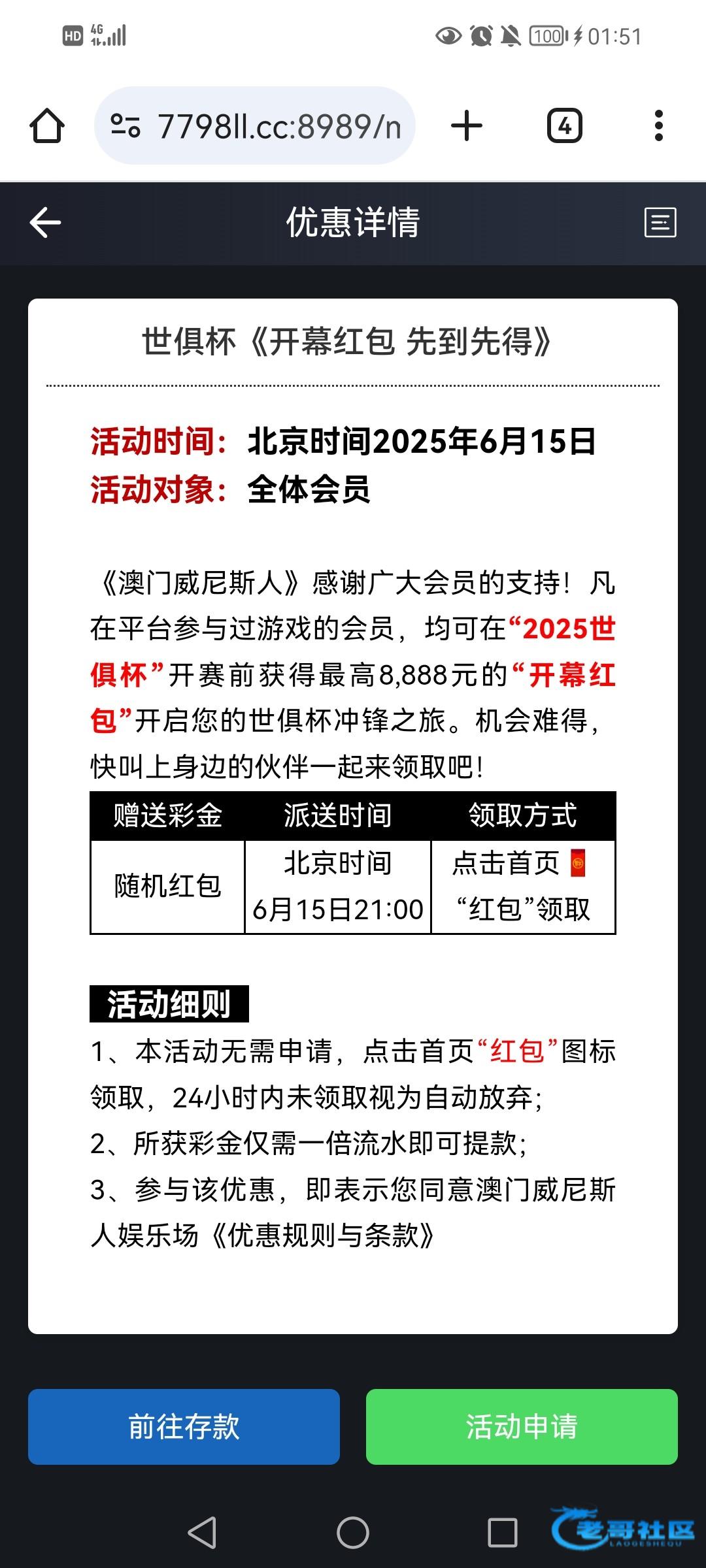 HD 4G 100 01:51

7798ll.cc:8989/n

4

优惠详情

世俱杯《开幕红包 先到先得》

活动时间：北京时间2025年6月15日
活动对象：全体会员

《澳门威尼斯人》感谢广大会员的支持！凡在平台参与过游戏的会员，均可在“2025世俱杯”开赛前获得最高8,888元的“开幕红包”开启您的世俱杯冲锋之旅。机会难得，快叫上身边的伙伴一起来领取吧！

| 赠送彩金 | 派送时间 | 领取方式 |
|---|---|---|
| 随机红包 | 北京时间 6月15日21:00 | 点击首页 “红包”领取 |

活动细则
1、本活动无需申请，点击首页“红包”图标领取，24小时内未领取视为自动放弃；
2、所获彩金仅需一倍流水即可提款；
3、参与该优惠，即表示您同意澳门威尼斯人娱乐场《优惠规则与条款》

前往存款
活动申请

老哥社区
LAOGESHEQU